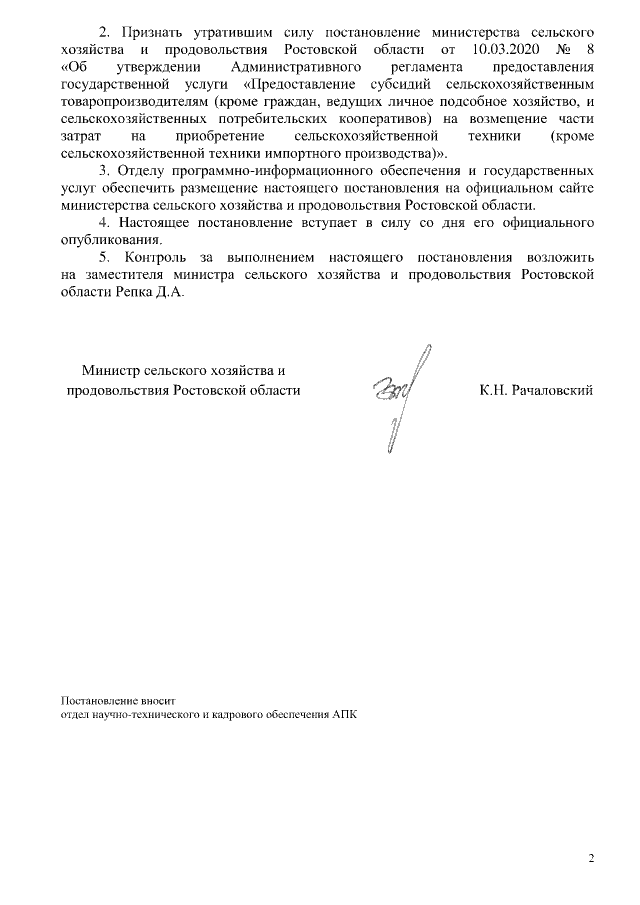 2. Признать утратившим силу постановление министерства сельского хозяйства и продовольствия Ростовской области от 10.03.2020 № 8 «Об утверждении Административного регламента предоставления государственной услуги «Предоставление субсидий сельскохозяйственным товаропроизводителям (кроме граждан, ведущих личное подсобное хозяйство, и сельскохозяйственных потребительских кооперативов) на возмещение части затрат на приобретение сельскохозяйственной техники (кроме сельскохозяйственной техники импортного производства)».

3. Отделу программно-информационного обеспечения и государственных услуг обеспечить размещение настоящего постановления на официальном сайте министерства сельского хозяйства и продовольствия Ростовской области.

4. Настоящее постановление вступает в силу со дня его официального опубликования.

5. Контроль за выполнением настоящего постановления возложить на заместителя министра сельского хозяйства и продовольствия Ростовской области Репка Д.А.

Министр сельского хозяйства и продовольствия Ростовской области

К.Н. Рачаловский

Постановление вносит
отдел научно-технического и кадрового обеспечения АПК

2